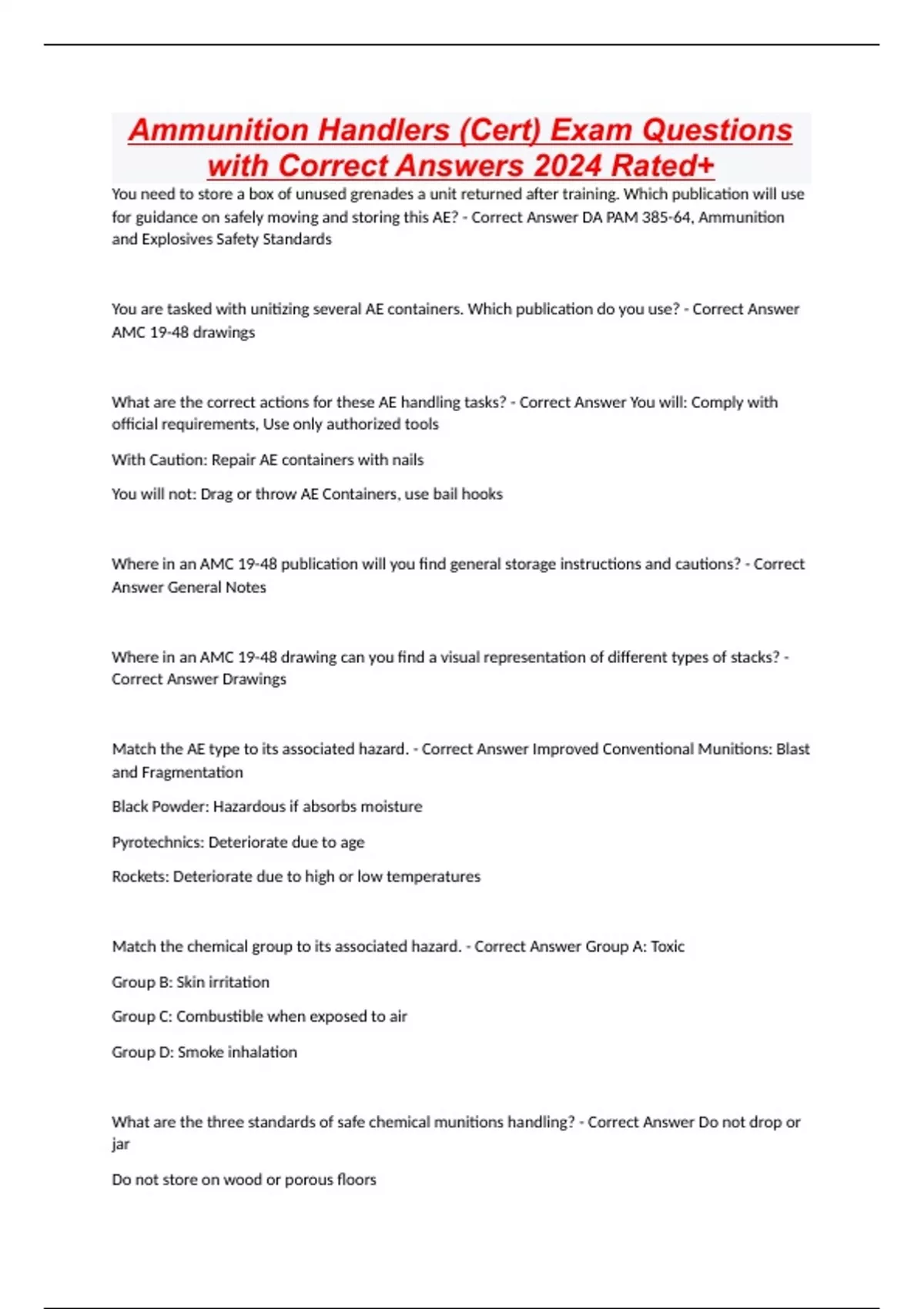 Ammunition Handlers (Cert) Exam Questions with Correct Answers 2024 Rated+

You need to store a box of unused grenades a unit returned after training. Which publication will use for guidance on safely moving and storing this AE? - Correct Answer DA PAM 385-64, Ammunition and Explosives Safety Standards

You are tasked with unitizing several AE containers. Which publication do you use? - Correct Answer AMC 19-48 drawings

What are the correct actions for these AE handling tasks? - Correct Answer You will: Comply with official requirements, Use only authorized tools

With Caution: Repair AE containers with nails

You will not: Drag or throw AE Containers, use bail hooks

Where in an AMC 19-48 publication will you find general storage instructions and cautions? - Correct Answer General Notes

Where in an AMC 19-48 drawing can you find a visual representation of different types of stacks? - Correct Answer Drawings

Match the AE type to its associated hazard. - Correct Answer Improved Conventional Munitions: Blast and Fragmentation

Black Powder: Hazardous if absorbs moisture

Pyrotechnics: Deteriorate due to age

Rockets: Deteriorate due to high or low temperatures

Match the chemical group to its associated hazard. - Correct Answer Group A: Toxic

Group B: Skin irritation

Group C: Combustible when exposed to air

Group D: Smoke inhalation

What are the three standards of safe chemical munitions handling? - Correct Answer Do not drop or jar

Do not store on wood or porous floors